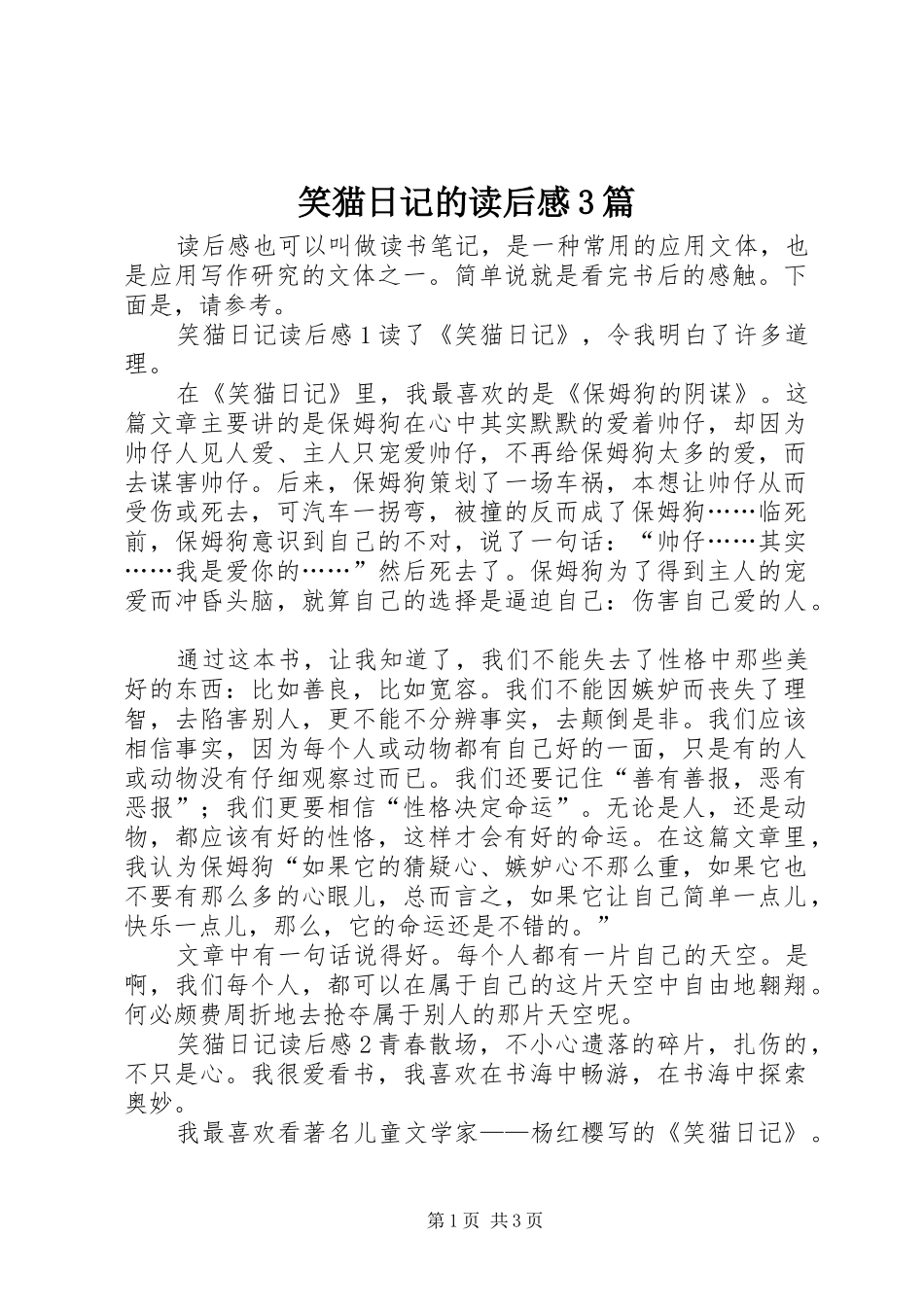 笑猫日记的读后感3篇

读后感也可以叫做读书笔记，是一种常用的应用文体，也是应用写作研究的文体之一。简单说就是看完书后的感触。下面是，请参考。

笑猫日记读后感1读了《笑猫日记》，令我明白了许多道理。

在《笑猫日记》里，我最喜欢的是《保姆狗的阴谋》。这篇文章主要讲的是保姆狗在心中其实默默的爱着帅仔，却因为帅仔人见人爱、主人只宠爱帅仔，不再给保姆狗太多的爱，而去谋害帅仔。后来，保姆狗策划了一场车祸，本想让帅仔从而受伤或死去，可汽车一拐弯，被撞的反而成了保姆狗……临死前，保姆狗意识到自己的不对，说了一句话：“帅仔……其实……我是爱你的……”然后死去了。保姆狗为了得到主人的宠爱而冲昏头脑，就算自己的选择是逼迫自己：伤害自己爱的人。

通过这本书，让我知道了，我们不能失去了性格中那些美好的东西：比如善良，比如宽容。我们不能因嫉妒而丧失了理智，去陷害别人，更不能不分辨事实，去颠倒是非。我们应该相信事实，因为每个人或动物都有自己好的一面，只是有的人或动物没有仔细观察过而已。我们还要记住“善有善报，恶有恶报”；我们更要相信“性格决定命运”。无论是人，还是动物，都应该有好的性格，这样才会有好的命运。在这篇文章里，我认为保姆狗“如果它的猜疑心、嫉妒心不那么重，如果它也不要有那么多的心眼儿，总而言之，如果它让自己简单一点儿，快乐一点儿，那么，它的命运还是不错的。”

文章中有一句话说得好。每个人都有一片自己的天空。是啊，我们每个人，都可以在属于自己的这片天空中自由地翱翔。何必颇费周折地去抢夺属于别人的那片天空呢。

笑猫日记读后感2青春散场，不小心遗落的碎片，扎伤的，不只是心。我很爱看书，我喜欢在书海中畅游，在书海中探索奥妙。

我最喜欢看著名儿童文学家——杨红樱写的《笑猫日记》。

第1页 共3页